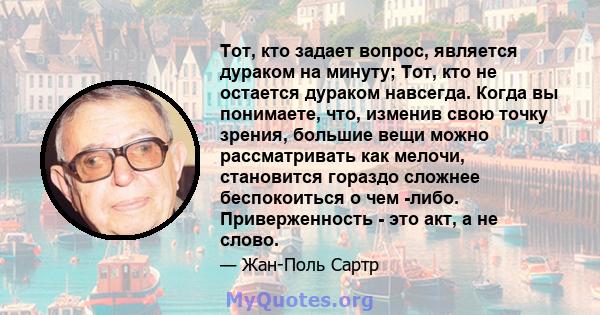 Тот, кто задает вопрос, является дураком на минуту; Тот, кто не остается дураком навсегда. Когда вы понимаете, что, изменив свою точку зрения, большие вещи можно рассматривать как мелочи, становится гораздо сложнее беспокоиться о чем -либо. Приверженность - это акт, а не слово.

— Жан-Поль Сартр

MyQuotes.org